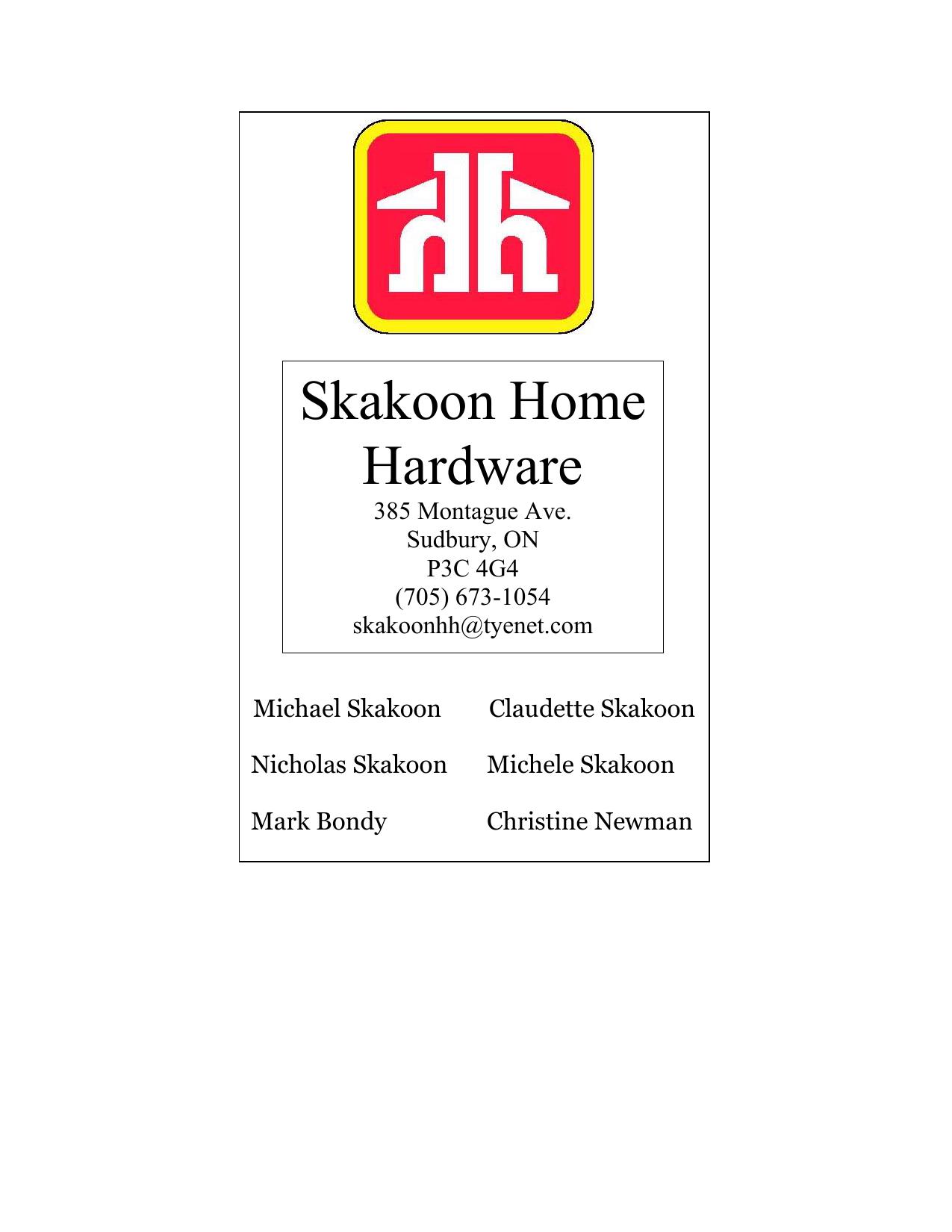 Skakoon Home Hardware

385 Montague Ave.
Sudbury, ON
P3C 4G4
(705) 673-1054
skakoonhh@tyenet.com

Michael Skakoon

Nicholas Skakoon

Mark Bondy

Claudette Skakoon

Michele Skakoon

Christine Newman